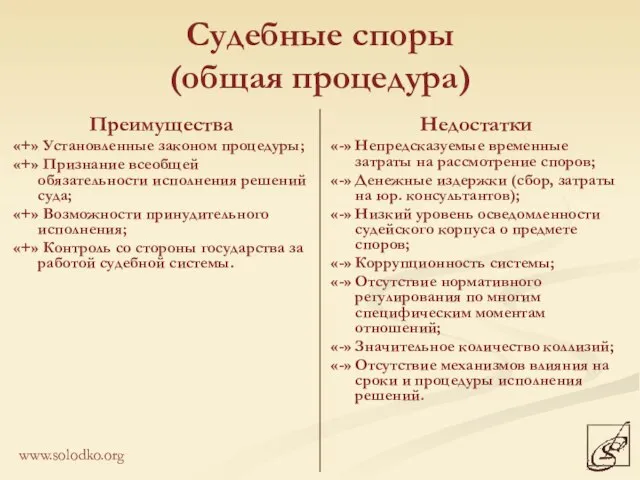 Судебные споры
(общая процедура)

Преимущества

«+» Установленные законом процедуры;

«+» Признание всеобщей обязательности исполнения решений суда;

«+» Возможности принудительного исполнения;

«+» Контроль со стороны государства за работой судебной системы.

Недостатки

«-» Непредсказуемые временные затраты на рассмотрение споров;

«-» Денежные издержки (сбор, затраты на юр. консультантов);

«-» Низкий уровень осведомленности судейского корпуса о предмете споров;

«-» Коррупционность системы;

«-» Отсутствие нормативного регулирования по многим специфическим моментам отношений;

«-» Значительное количество коллизий;

«-» Отсутствие механизмов влияния на сроки и процедуры исполнения решений.

www.solodko.org